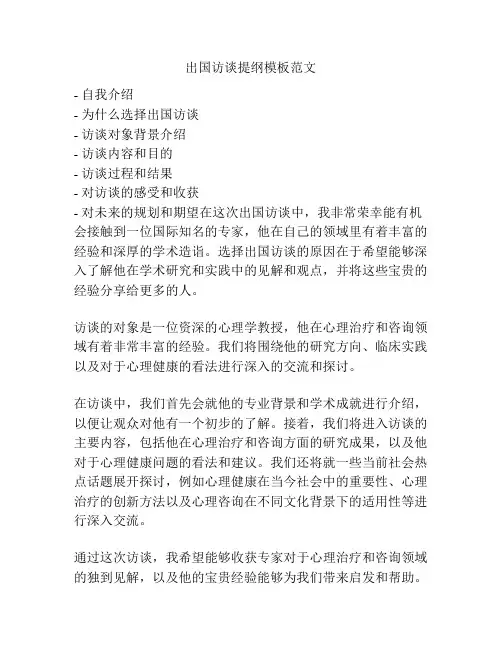 出国访谈提纲模板范文

- 自我介绍
- 为什么选择出国访谈
- 访谈对象背景介绍
- 访谈内容和目的
- 访谈过程和结果
- 对访谈的感受和收获
- 对未来的规划和期望在这次出国访谈中，我非常荣幸能有机会接触到一位国际知名的专家，他在自己的领域里有着丰富的经验和深厚的学术造诣。选择出国访谈的原因在于希望能够深入了解他在学术研究和实践中的见解和观点，并将这些宝贵的经验分享给更多的人。

访谈的对象是一位资深的心理学教授，他在心理治疗和咨询领域有着非常丰富的经验。我们将围绕他的研究方向、临床实践以及对于心理健康的看法进行深入的交流和探讨。

在访谈中，我们首先会就他的专业背景和学术成就进行介绍，以便让观众对他有一个初步的了解。接着，我们将进入访谈的主要内容，包括他在心理治疗和咨询方面的研究成果，以及他对于心理健康问题的看法和建议。我们还将就一些当前社会热点话题展开探讨，例如心理健康在当今社会中的重要性、心理治疗的创新方法以及心理咨询在不同文化背景下的适用性等进行深入交流。

通过这次访谈，我希望能够收获专家对于心理治疗和咨询领域的独到见解，以及他的宝贵经验能够为我们带来启发和帮助。